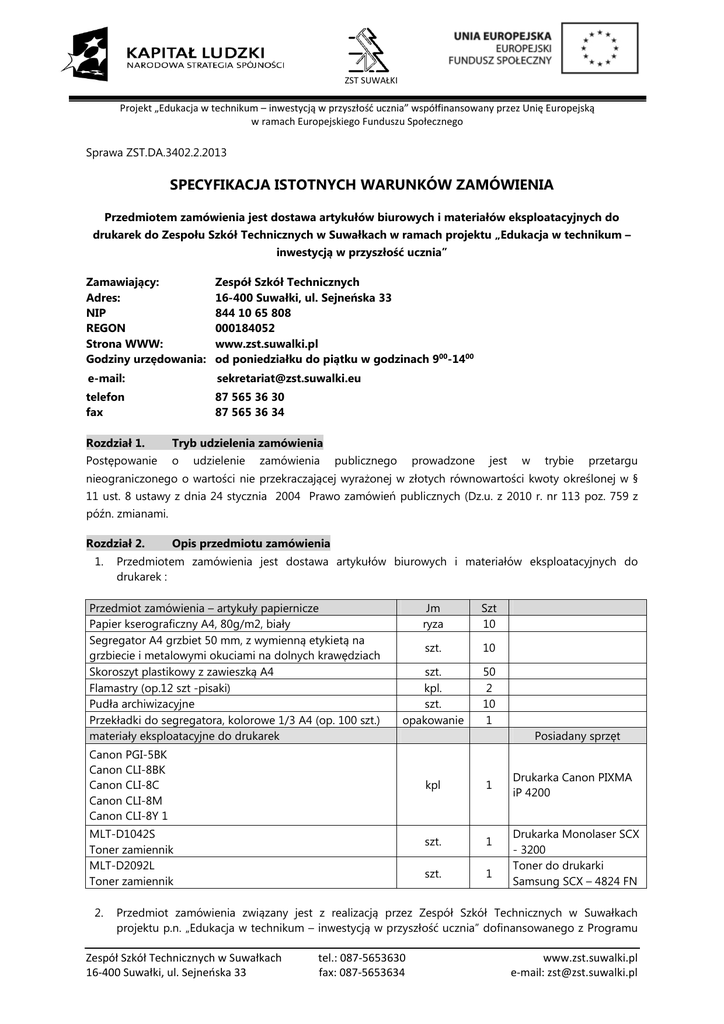 KAPITAŁ LUDZKI
NARODOWA STRATEGIA SPÓJNOŚCI

ZST SUWAŁKI

UNIA EUROPEJSKA
EUROPEJSKI
FUNDUSZ SPOŁECZNY

Projekt „Edukacja w technikum – inwestycją w przyszłość ucznia" współfinansowany przez Unię Europejską w ramach Europejskiego Funduszu Społecznego

Sprawa ZST.DA.3402.2.2013

SPECYFIKACJA ISTOTNYCH WARUNKÓW ZAMÓWIENIA

Przedmiotem zamówienia jest dostawa artykułów biurowych i materiałów eksploatacyjnych do drukarek do Zespołu Szkół Technicznych w Suwałkach w ramach projektu „Edukacja w technikum – inwestycją w przyszłość ucznia"

Zamawiający: Zespół Szkół Technicznych
Adres: 16-400 Suwałki, ul. Sejneńska 33
NIP 844 10 65 808
REGON 000184052
Strona WWW: www.zst.suwalki.pl
Godziny urzędowania: od poniedziałku do piątku w godzinach $9^{00}$-$14^{00}$
e-mail: sekretariat@zst.suwalki.eu
telefon 87 565 36 30
fax 87 565 36 34

Rozdział 1. Tryb udzielenia zamówienia
Postępowanie o udzielenie zamówienia publicznego prowadzone jest w trybie przetargu nieograniczonego o wartości nie przekraczającej wyrażonej w złotych równowartości kwoty określonej w § 11 ust. 8 ustawy z dnia 24 stycznia 2004 Prawo zamówień publicznych (Dz.u. z 2010 r. nr 113 poz. 759 z późn. zmianami.

Rozdział 2. Opis przedmiotu zamówienia
1. Przedmiotem zamówienia jest dostawa artykułów biurowych i materiałów eksploatacyjnych do drukarek :

| Przedmiot zamówienia – artykuły papiernicze | Jm | Szt | |
|---|---|---|---|
| Papier kserograficzny A4, 80g/m2, biały | ryza | 10 | |
| Segregator A4 grzbiet 50 mm, z wymienną etykietą na grzbiecie i metalowymi okuciami na dolnych krawędziach | szt. | 10 | |
| Skoroszyt plastikowy z zawieszką A4 | szt. | 50 | |
| Flamastry (op.12 szt -pisaki) | kpl. | 2 | |
| Pudła archiwizacyjne | szt. | 10 | |
| Przekładki do segregatora, kolorowe 1/3 A4 (op. 100 szt.) | opakowanie | 1 | |
| materiały eksploatacyjne do drukarek | | | Posiadany sprzęt |
| Canon PGI-5BK Canon CLI-8BK Canon CLI-8C Canon CLI-8M Canon CLI-8Y 1 | kpl | 1 | Drukarka Canon PIXMA iP 4200 |
| MLT-D1042S Toner zamiennik | szt. | 1 | Drukarka Monolaser SCX - 3200 |
| MLT-D2092L Toner zamiennik | szt. | 1 | Toner do drukarki Samsung SCX – 4824 FN |

2. Przedmiot zamówienia związany jest z realizacją przez Zespół Szkół Technicznych w Suwałkach projektu p.n. „Edukacja w technikum – inwestycją w przyszłość ucznia" dofinansowanego z Programu

Zespół Szkół Technicznych w Suwałkach
16-400 Suwałki, ul. Sejneńska 33
tel.: 087-5653630
fax: 087-5653634
www.zst.suwalki.pl
e-mail: zst@zst.suwalki.pl